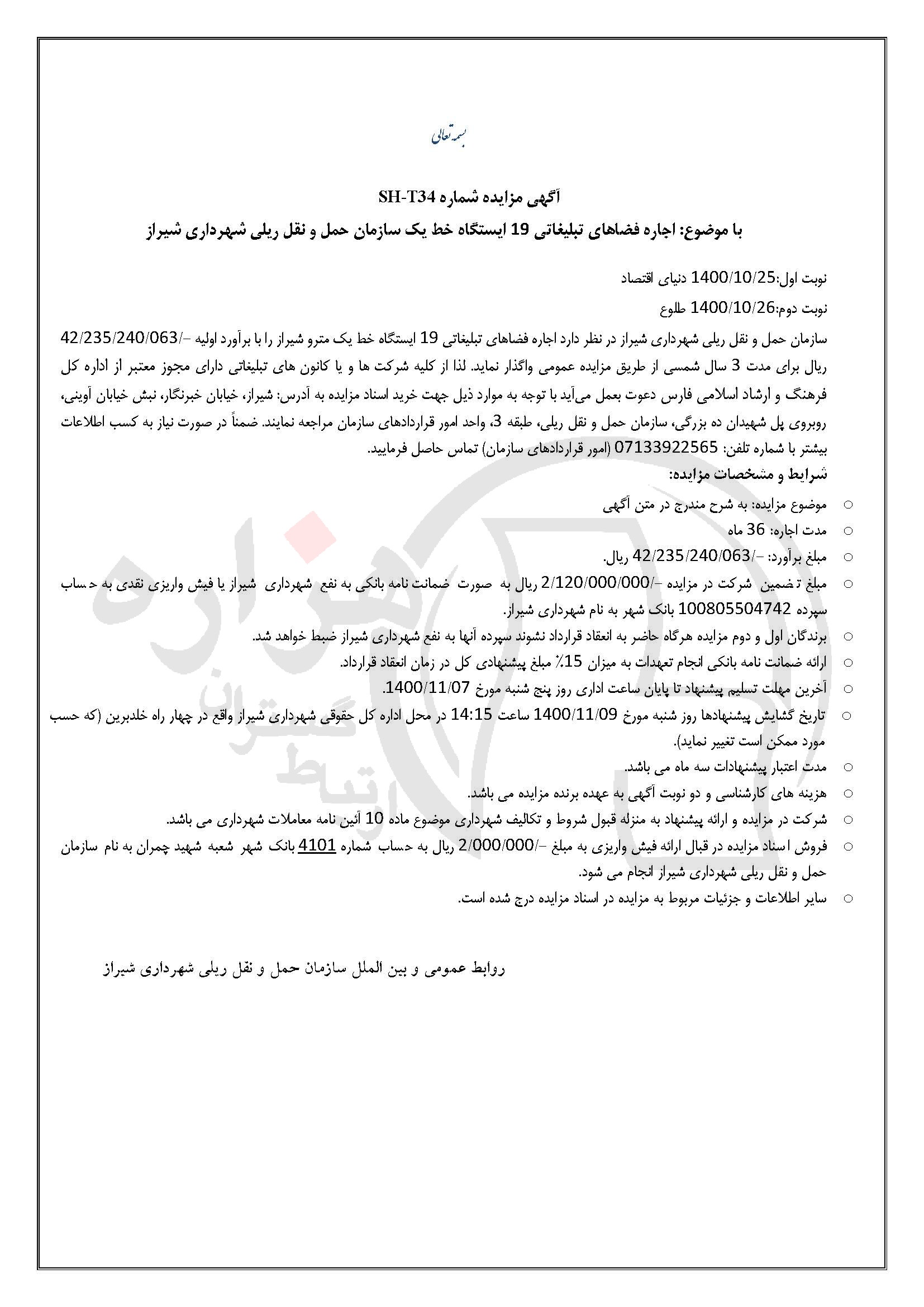 بسمه تعالی

آگهی مزایده شماره SH-T34

با موضوع: اجاره فضاهای تبلیغاتی 19 ایستگاه خط یک سازمان حمل و نقل ریلی شهرداری شیراز

نوبت اول:1400/10/25 دنیای اقتصاد

نوبت دوم:1400/10/26 طلوع

سازمان حمل و نقل ریلی شهرداری شیراز در نظر دارد اجاره فضاهای تبلیغاتی 19 ایستگاه خط یک مترو شیراز را با برآورد اولیه -/42/235/240/063 ریال برای مدت 3 سال شمسی از طریق مزایده عمومی واگذار نماید. لذا از کلیه شرکت ها و یا کانون های تبلیغاتی دارای مجوز معتبر از اداره کل فرهنگ و ارشاد اسلامی فارس دعوت بعمل می‌آید با توجه به موارد ذیل جهت خرید اسناد مزایده به آدرس: شیراز، خیابان خبرنگار، نبش خیابان آوینی، روبروی پل شهیدان ده بزرگی، سازمان حمل و نقل ریلی، طبقه 3، واحد امور قراردادهای سازمان مراجعه نمایند. ضمناً در صورت نیاز به کسب اطلاعات بیشتر با شماره تلفن: 07133922565 (امور قراردادهای سازمان) تماس حاصل فرمایید.

شرایط و مشخصات مزایده:

○ موضوع مزایده: به شرح مندرج در متن آگهی
○ مدت اجاره: 36 ماه
○ مبلغ برآورد: -/42/235/240/063 ریال.
○ مبلغ تضمین شرکت در مزایده -/2/120/000/000 ریال به صورت ضمانت نامه بانکی به نفع شهرداری شیراز یا فیش واریزی نقدی به حساب سپرده 100805504742 بانک شهر به نام شهرداری شیراز.
○ برندگان اول و دوم مزایده هرگاه حاضر به انعقاد قرارداد نشوند سپرده آنها به نفع شهرداری شیراز ضبط خواهد شد.
○ ارائه ضمانت نامه بانکی انجام تعهدات به میزان 15٪ مبلغ پیشنهادی کل در زمان انعقاد قرارداد.
○ آخرین مهلت تسلیم پیشنهاد تا پایان ساعت اداری روز پنج شنبه مورخ 1400/11/07.
○ تاریخ گشایش پیشنهادها روز شنبه مورخ 1400/11/09 ساعت 14:15 در محل اداره کل حقوقی شهرداری شیراز واقع در چهار راه خلدبرین (که حسب مورد ممکن است تغییر نماید).
○ مدت اعتبار پیشنهادات سه ماه می باشد.
○ هزینه های کارشناسی و دو نوبت آگهی به عهده برنده مزایده می باشد.
○ شرکت در مزایده و ارائه پیشنهاد به منزله قبول شروط و تکالیف شهرداری موضوع ماده 10 آئین نامه معاملات شهرداری می باشد.
○ فروش اسناد مزایده در قبال ارائه فیش واریزی به مبلغ -/2/000/000 ریال به حساب شماره 4101 بانک شهر شعبه شهید چمران به نام سازمان حمل و نقل ریلی شهرداری شیراز انجام می شود.
○ سایر اطلاعات و جزئیات مربوط به مزایده در اسناد مزایده درج شده است.

روابط عمومی و بین الملل سازمان حمل و نقل ریلی شهرداری شیراز